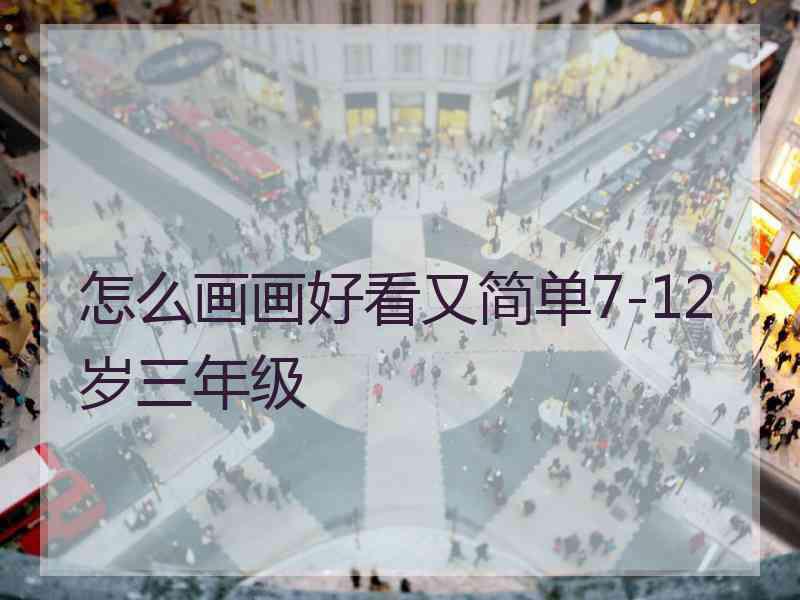 怎么画画好看又简单7-12岁三年级